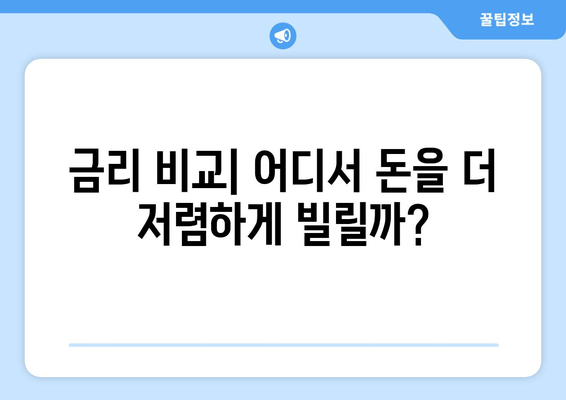 꿀팁정보

금리 비교| 어디서 돈을 더 저렴하게 빌릴까?